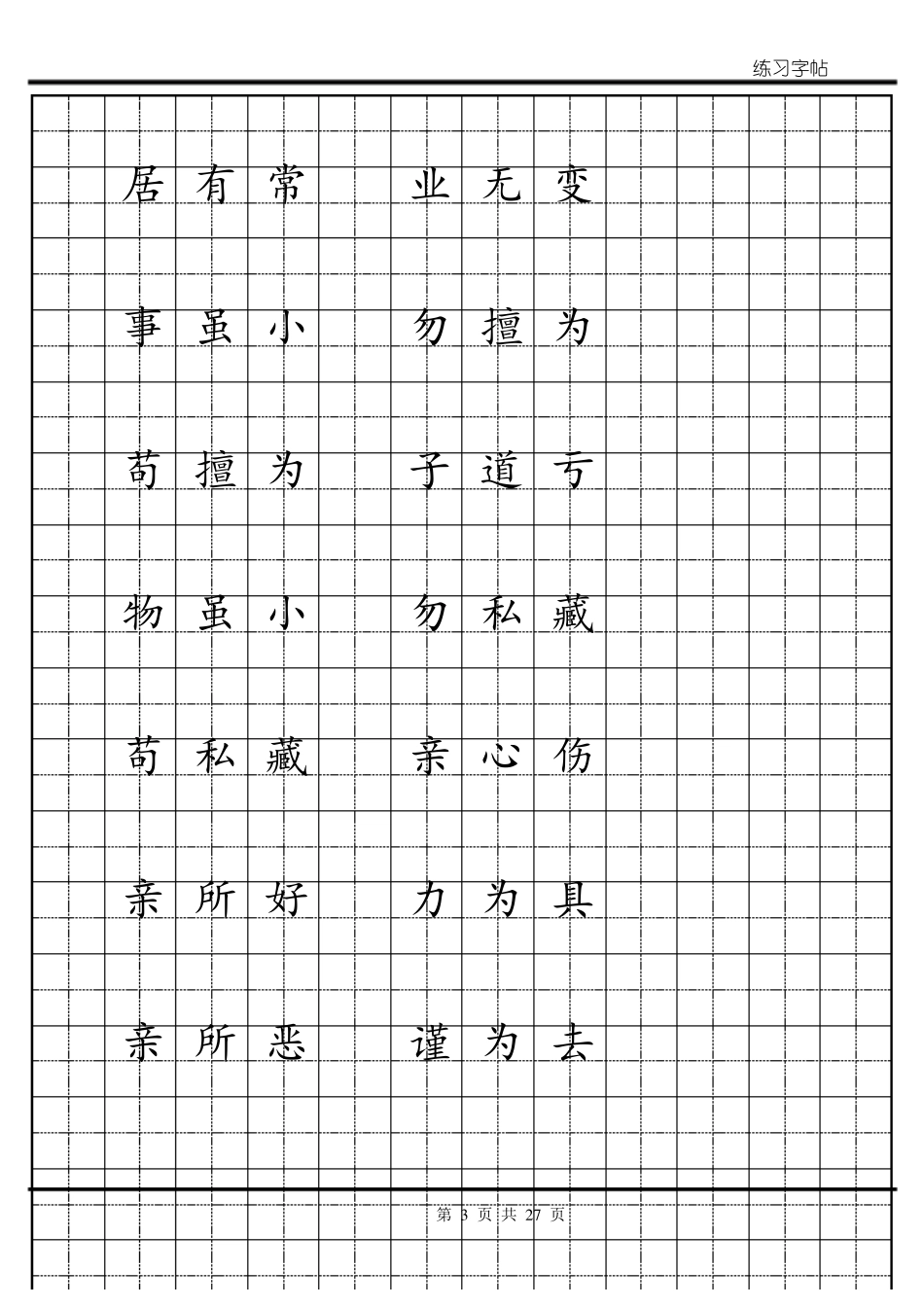 练习字帖

居有常 业无变

事虽小 勿擅为

苟擅为 子道亏

物虽小 勿私藏

苟私藏 亲心伤

亲所好 力为具

亲所恶 谨为去

第 3 页 共 27 页